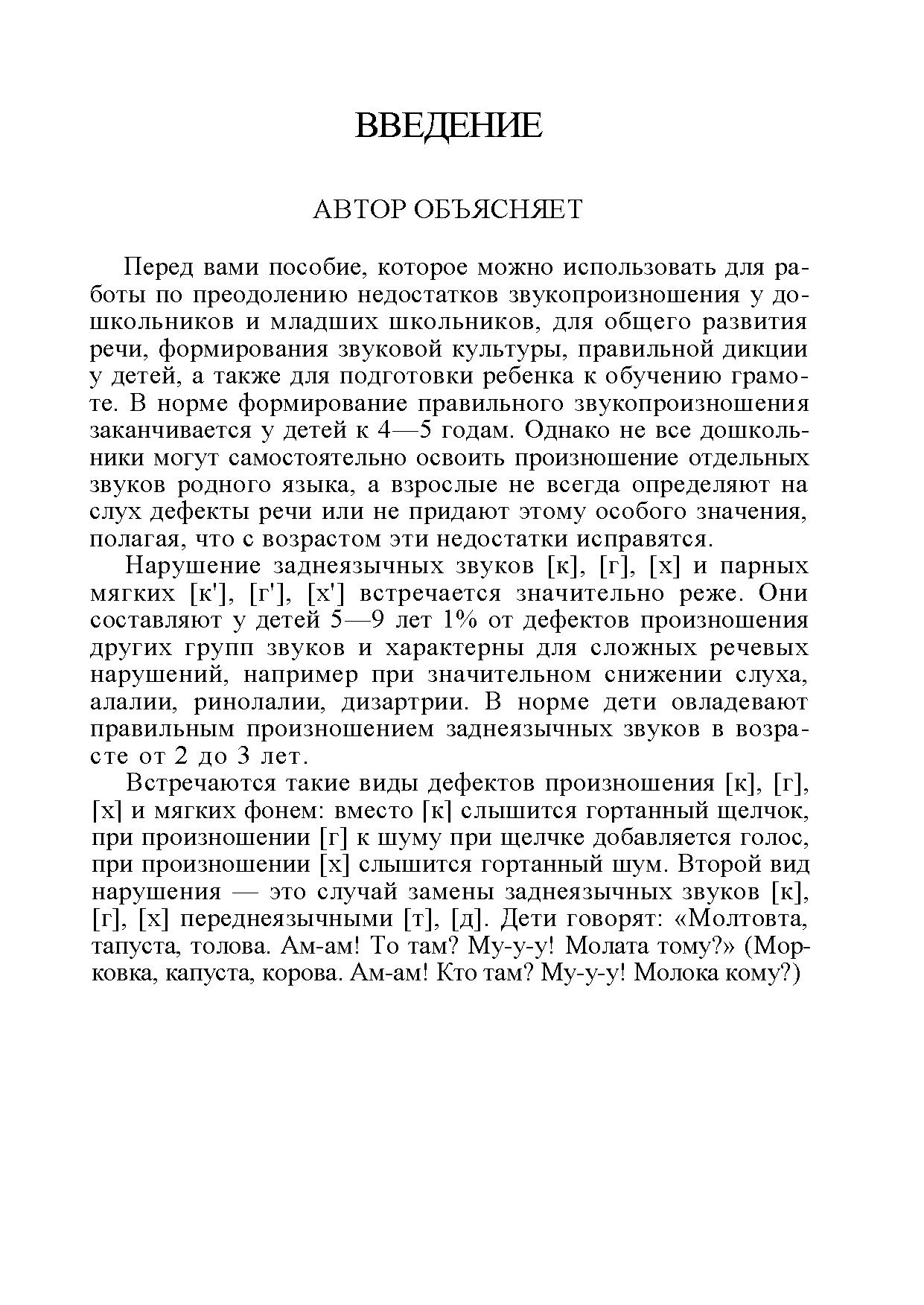 ВВЕДЕНИЕ

АВТОР ОБЪЯСНЯЕТ

Перед вами пособие, которое можно использовать для работы по преодолению недостатков звукопроизношения у дошкольников и младших школьников, для общего развития речи, формирования звуковой культуры, правильной дикции у детей, а также для подготовки ребенка к обучению грамоте. В норме формирование правильного звукопроизношения заканчивается у детей к 4—5 годам. Однако не все дошкольники могут самостоятельно освоить произношение отдельных звуков родного языка, а взрослые не всегда определяют на слух дефекты речи или не придают этому особого значения, полагая, что с возрастом эти недостатки исправятся.

Нарушение заднеязычных звуков [к], [г], [х] и парных мягких [к'], [г'], [х'] встречается значительно реже. Они составляют у детей 5—9 лет 1% от дефектов произношения других групп звуков и характерны для сложных речевых нарушений, например при значительном снижении слуха, алалии, ринолалии, дизартрии. В норме дети овладевают правильным произношением заднеязычных звуков в возрасте от 2 до 3 лет.

Встречаются такие виды дефектов произношения [к], [г], [х] и мягких фонем: вместо [к] слышится гортанный щелчок, при произношении [г] к шуму при щелчке добавляется голос, при произношении [х] слышится гортанный шум. Второй вид нарушения — это случай замены заднеязычных звуков [к], [г], [х] переднеязычными [т], [д]. Дети говорят: «Молтовта, тапуста, толова. Ам-ам! То там? Му-у-у! Молата тому?» (Морковка, капуста, корова. Ам-ам! Кто там? Му-у-у! Молока кому?)